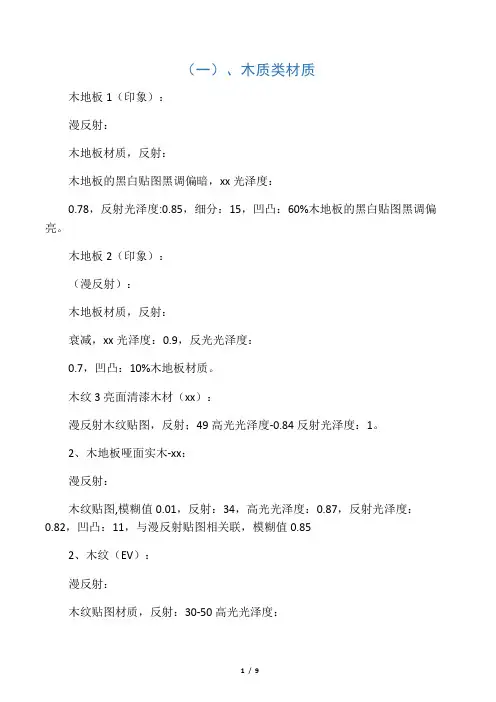 （一）、木质类材质

木地板 1（印象）：

漫反射：

木地板材质，反射：

木地板的黑白贴图黑调偏暗，xx 光泽度：

0.78，反射光泽度:0.85，细分：15，凹凸：60%木地板的黑白贴图黑调偏亮。

木地板 2（印象）：

（漫反射）：

木地板材质，反射：

衰减，xx 光泽度：0.9，反光光泽度：

0.7，凹凸：10%木地板材质。

木纹 3 亮面清漆木材（xx）：

漫反射木纹贴图，反射：49 高光光泽度-0.84 反射光泽度：1。

2、木地板哑面实木-xx：

漫反射：

木纹贴图,模糊值 0.01，反射：34，高光光泽度：0.87，反射光泽度：0.82，凹凸：11，与漫反射贴图相关联，模糊值 0.85

2、木纹（EV）：

漫反射：

木纹贴图材质，反射：30-50 高光光泽度：

1 / 9